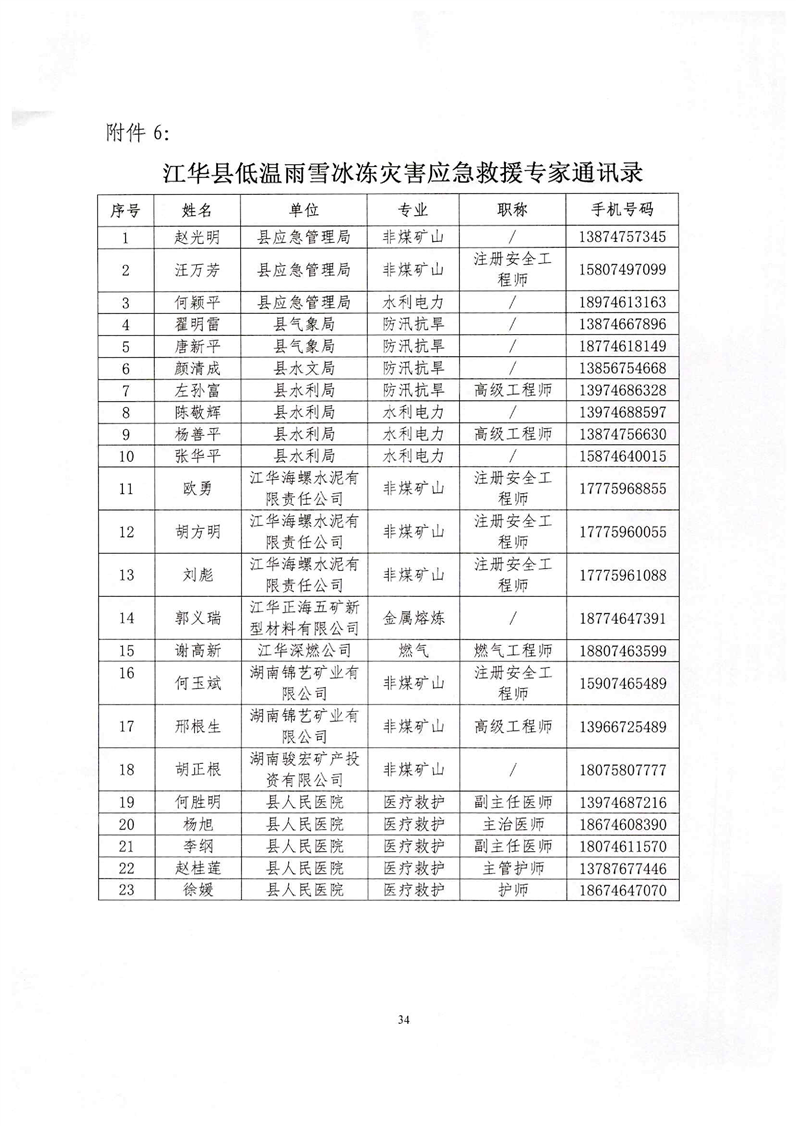 附件 6:

江华县低温雨雪冰冻灾害应急救援专家通讯录

| 序号 | 姓名 | 单位 | 专业 | 职称 | 手机号码 |
|---|---|---|---|---|---|
| 1 | 赵光明 | 县应急管理局 | 非煤矿山 | / | 13874757345 |
| 2 | 汪万芳 | 县应急管理局 | 非煤矿山 | 注册安全工程师 | 15807497099 |
| 3 | 何颖平 | 县应急管理局 | 水利电力 | / | 18974613163 |
| 4 | 翟明雷 | 县气象局 | 防汛抗旱 | / | 13874667896 |
| 5 | 唐新平 | 县气象局 | 防汛抗旱 | / | 18774618149 |
| 6 | 颜清成 | 县水文局 | 防汛抗旱 | / | 13856754668 |
| 7 | 左孙富 | 县水利局 | 防汛抗旱 | 高级工程师 | 13974686328 |
| 8 | 陈敬辉 | 县水利局 | 水利电力 | / | 13974688597 |
| 9 | 杨善平 | 县水利局 | 水利电力 | 高级工程师 | 13874756630 |
| 10 | 张华平 | 县水利局 | 水利电力 | / | 15874640015 |
| 11 | 欧勇 | 江华海螺水泥有限责任公司 | 非煤矿山 | 注册安全工程师 | 17775968855 |
| 12 | 胡方明 | 江华海螺水泥有限责任公司 | 非煤矿山 | 注册安全工程师 | 17775960055 |
| 13 | 刘彪 | 江华海螺水泥有限责任公司 | 非煤矿山 | 注册安全工程师 | 17775961088 |
| 14 | 郭义瑞 | 江华正海五矿新型材料有限公司 | 金属熔炼 | / | 18774647391 |
| 15 | 谢高新 | 江华深燃公司 | 燃气 | 燃气工程师 | 18807463599 |
| 16 | 何玉斌 | 湖南锦艺矿业有限公司 | 非煤矿山 | 注册安全工程师 | 15907465489 |
| 17 | 邢根生 | 湖南锦艺矿业有限公司 | 非煤矿山 | 高级工程师 | 13966725489 |
| 18 | 胡正根 | 湖南骏宏矿产投资有限公司 | 非煤矿山 | / | 18075807777 |
| 19 | 何胜明 | 县人民医院 | 医疗救护 | 副主任医师 | 13974687216 |
| 20 | 杨旭 | 县人民医院 | 医疗救护 | 主治医师 | 18674608390 |
| 21 | 李纲 | 县人民医院 | 医疗救护 | 副主任医师 | 18074611570 |
| 22 | 赵桂莲 | 县人民医院 | 医疗救护 | 主管护师 | 13787677446 |
| 23 | 徐媛 | 县人民医院 | 医疗救护 | 护师 | 18674647070 |

34